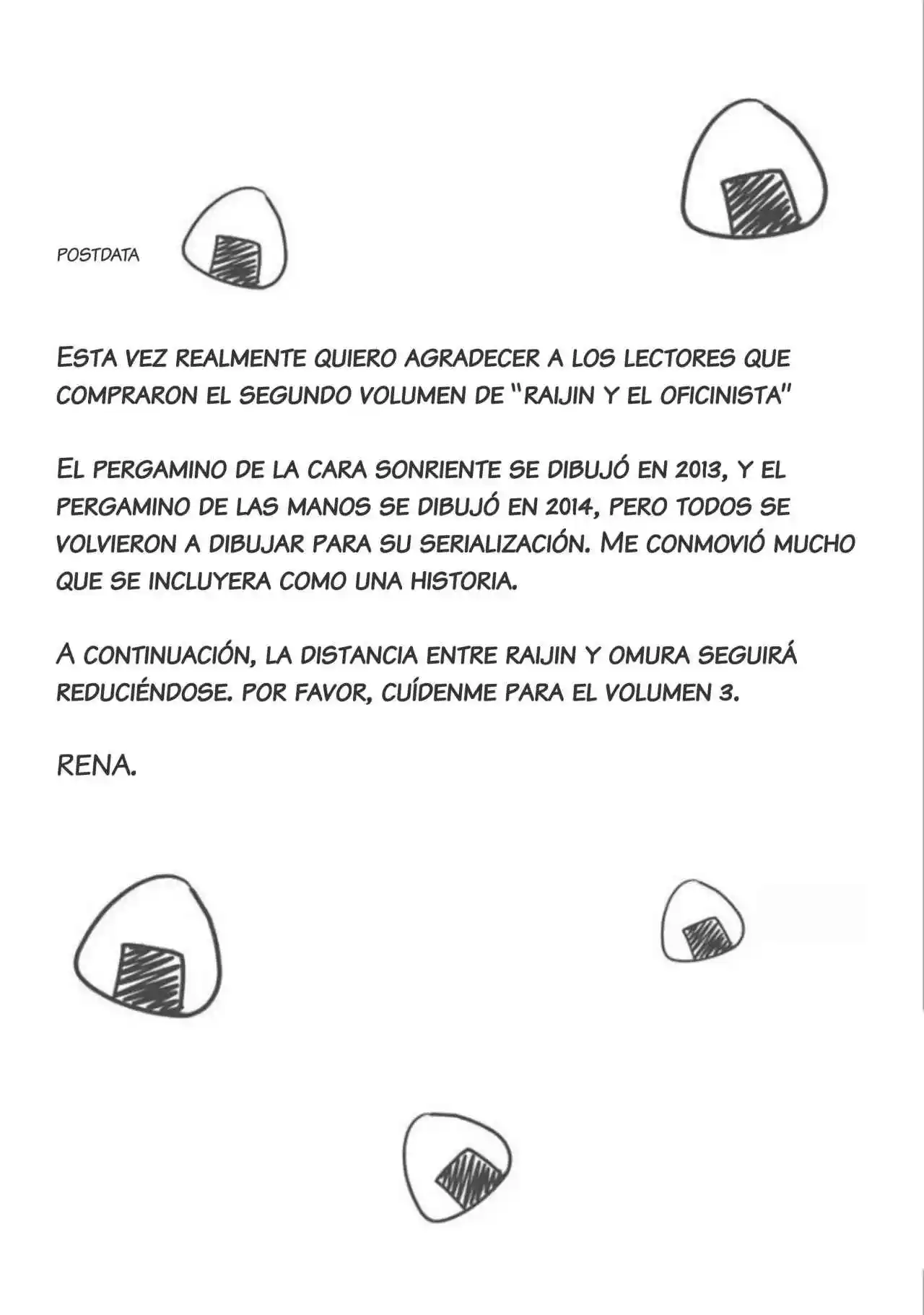 POSTDATA

ESTA VEZ REALMENTE QUIERO AGRADECER A LOS LECTORES QUE COMPRARON EL SEGUNDO VOLUMEN DE "RAIJIN Y EL OFICINISTA"

EL PERGAMINO DE LA CARA SONRIENTE SE DIBUJÓ EN 2013, Y EL PERGAMINO DE LAS MANOS SE DIBUJÓ EN 2014, PERO TODOS SE VOLVIERON A DIBUJAR PARA SU SERIALIZACIÓN. ME CONMOVIÓ MUCHO QUE SE INCLUYERA COMO UNA HISTORIA.

A CONTINUACIÓN, LA DISTANCIA ENTRE RAIJIN Y OMURA SEGUIRÁ REDUCIÉNDOSE. POR FAVOR, CUÍDENME PARA EL VOLUMEN 3.

RENA.